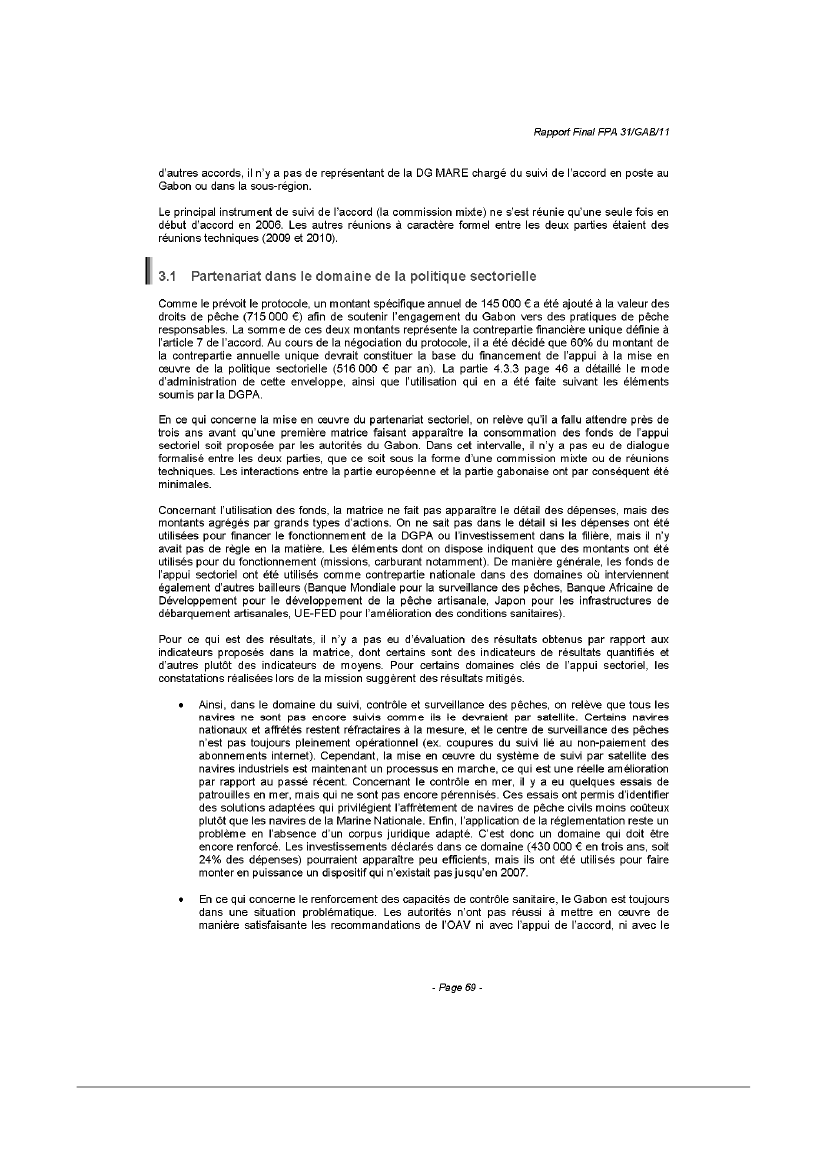 Rapport Final FPA 31/GAB/11

d'autres accords, il n'y a pas de représentant de la DG MARE chargé du suivi de l'accord en poste au Gabon ou dans la sous-région.

Le principal instrument de suivi de l'accord (la commission mixte) ne s'est réunie qu'une seule fois en début d'accord en 2006. Les autres réunions à caractère formel entre les deux parties étaient des réunions techniques (2009 et 2010).

3.1 Partenariat dans le domaine de la politique sectorielle

Comme le prévoit le protocole, un montant spécifique annuel de 145 000 € a été ajouté à la valeur des droits de pêche (715 000 €) afin de soutenir l'engagement du Gabon vers des pratiques de pêche responsables. La somme de ces deux montants représente la contrepartie financière unique définie à l'article 7 de l'accord. Au cours de la négociation du protocole, il a été décidé que 60% du montant de la contrepartie annuelle unique devrait constituer la base du financement de l'appui à la mise en œuvre de la politique sectorielle (516 000 € par an). La partie 4.3.3 page 46 a détaillé le mode d'administration de cette enveloppe, ainsi que l'utilisation qui en a été faite suivant les éléments soumis par la DGPA.

En ce qui concerne la mise en œuvre du partenariat sectoriel, on relève qu'il a fallu attendre près de trois ans avant qu'une première matrice faisant apparaître la consommation des fonds de l'appui sectoriel soit proposée par les autorités du Gabon. Dans cet intervalle, il n'y a pas eu de dialogue formalisé entre les deux parties, que ce soit sous la forme d'une commission mixte ou de réunions techniques. Les interactions entre la partie européenne et la partie gabonaise ont par conséquent été minimales.

Concernant l'utilisation des fonds, la matrice ne fait pas apparaître le détail des dépenses, mais des montants agrégés par grands types d'actions. On ne sait pas dans le détail si les dépenses ont été utilisées pour financer le fonctionnement de la DGPA ou l'investissement dans la filière, mais il n'y avait pas de règle en la matière. Les éléments dont on dispose indiquent que des montants ont été utilisés pour du fonctionnement (missions, carburant notamment). De manière générale, les fonds de l'appui sectoriel ont été utilisés comme contrepartie nationale dans des domaines où interviennent également d'autres bailleurs (Banque Mondiale pour la surveillance des pêches, Banque Africaine de Développement pour le développement de la pêche artisanale, Japon pour les infrastructures de débarquement artisanales, UE-FED pour l'amélioration des conditions sanitaires).

Pour ce qui est des résultats, il n'y a pas eu d'évaluation des résultats obtenus par rapport aux indicateurs proposés dans la matrice, dont certains sont des indicateurs de résultats quantifiés et d'autres plutôt des indicateurs de moyens. Pour certains domaines clés de l'appui sectoriel, les constatations réalisées lors de la mission suggèrent des résultats mitigés.

• Ainsi, dans le domaine du suivi, contrôle et surveillance des pêches, on relève que tous les navires ne sont pas encore suivis comme ils le devraient par satellite. Certains navires nationaux et affrétés restent réfractaires à la mesure, et le centre de surveillance des pêches n'est pas toujours pleinement opérationnel (ex. coupures du suivi lié au non-paiement des abonnements internet). Cependant, la mise en œuvre du système de suivi par satellite des navires industriels est maintenant un processus en marche, ce qui est une réelle amélioration par rapport au passé récent. Concernant le contrôle en mer, il y a eu quelques essais de patrouilles en mer, mais qui ne sont pas encore pérennisés. Ces essais ont permis d'identifier des solutions adaptées qui privilégient l'affrètement de navires de pêche civils moins coûteux plutôt que les navires de la Marine Nationale. Enfin, l'application de la réglementation reste un problème en l'absence d'un corpus juridique adapté. C'est donc un domaine qui doit être encore renforcé. Les investissements déclarés dans ce domaine (430 000 € en trois ans, soit 24% des dépenses) pourraient apparaître peu efficients, mais ils ont été utilisés pour faire monter en puissance un dispositif qui n'existait pas jusqu'en 2007.

• En ce qui concerne le renforcement des capacités de contrôle sanitaire, le Gabon est toujours dans une situation problématique. Les autorités n'ont pas réussi à mettre en œuvre de manière satisfaisante les recommandations de l'OAV ni avec l'appui de l'accord, ni avec le

- Page 69 -